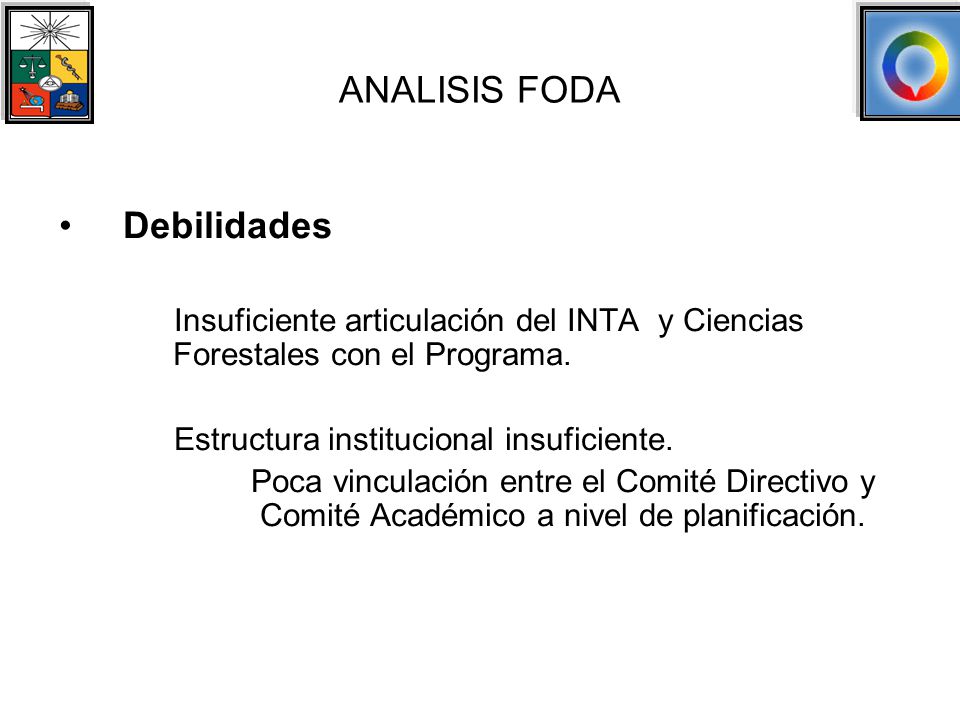 ANALISIS FODA

• Debilidades

Insuficiente articulación del INTA y Ciencias Forestales con el Programa.

Estructura institucional insuficiente.

Poca vinculación entre el Comité Directivo y Comité Académico a nivel de planificación.